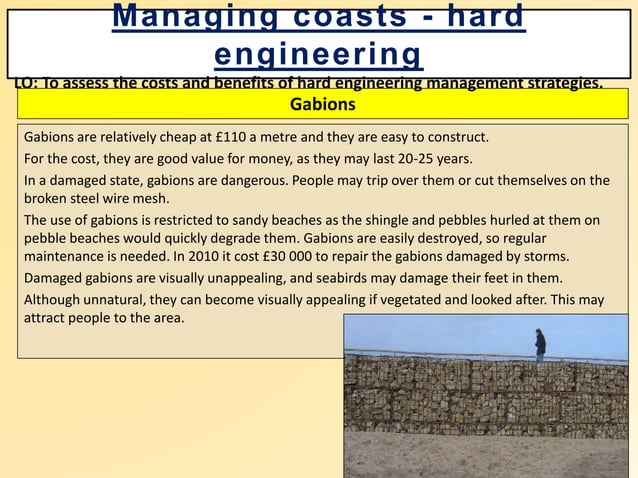 Managing coasts - hard engineering

LO: To assess the costs and benefits of hard engineering management strategies.

Gabions

Gabions are relatively cheap at £110 a metre and they are easy to construct.

For the cost, they are good value for money, as they may last 20-25 years.

In a damaged state, gabions are dangerous. People may trip over them or cut themselves on the broken steel wire mesh.

The use of gabions is restricted to sandy beaches as the shingle and pebbles hurled at them on pebble beaches would quickly degrade them. Gabions are easily destroyed, so regular maintenance is needed. In 2010 it cost £30 000 to repair the gabions damaged by storms.

Damaged gabions are visually unappealing, and seabirds may damage their feet in them.

Although unnatural, they can become visually appealing if vegetated and looked after. This may attract people to the area.